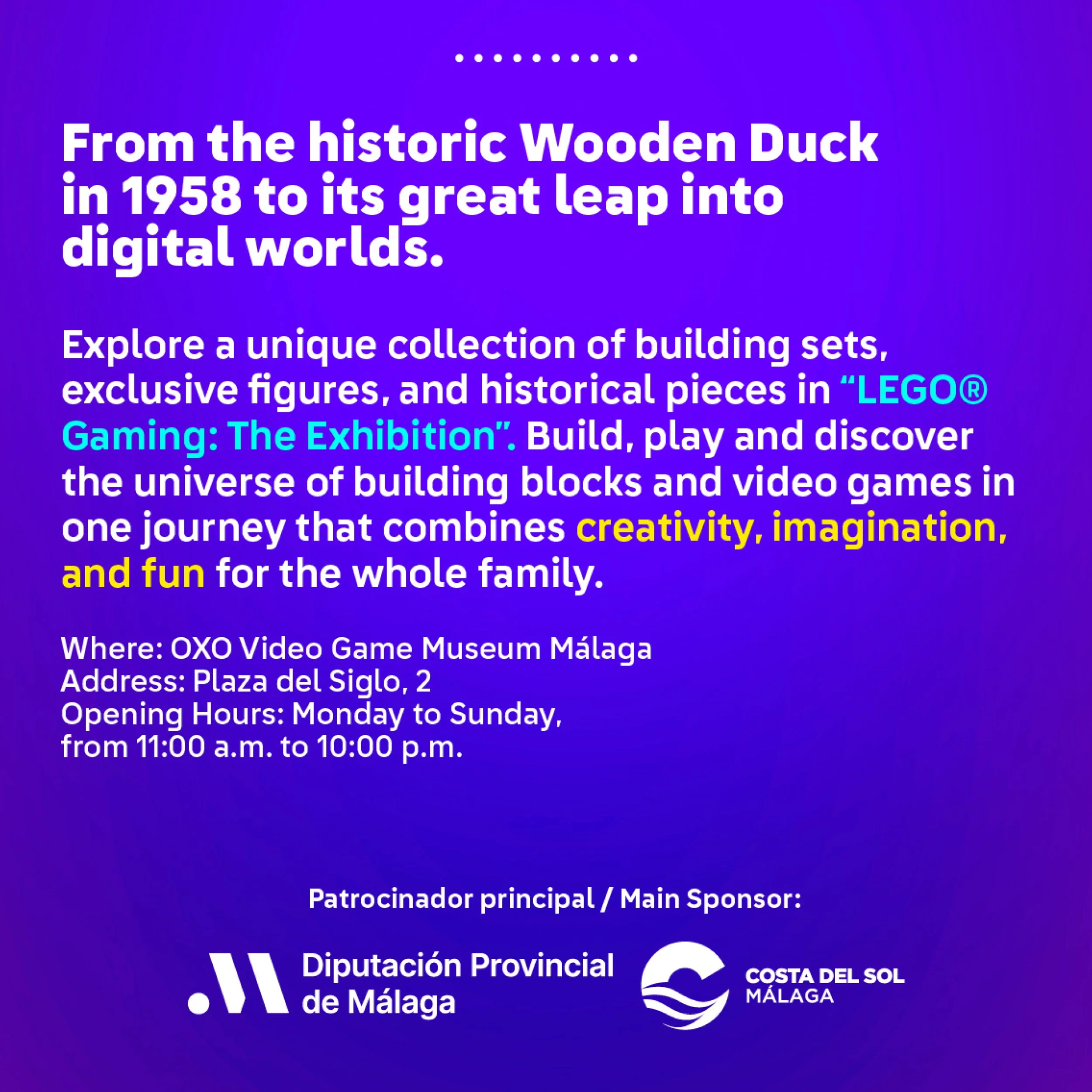 From the historic Wooden Duck in 1958 to its great leap into digital worlds.

Explore a unique collection of building sets, exclusive figures, and historical pieces in “LEGO® Gaming: The Exhibition”. Build, play and discover the universe of building blocks and video games in one journey that combines creativity, imagination, and fun for the whole family.

Where: OXO Video Game Museum Málaga
Address: Plaza del Siglo, 2
Opening Hours: Monday to Sunday, from 11:00 a.m. to 10:00 p.m.

Patrocinador principal / Main Sponsor:

Diputación Provincial de Málaga

COSTA DEL SOL
MÁLAGA